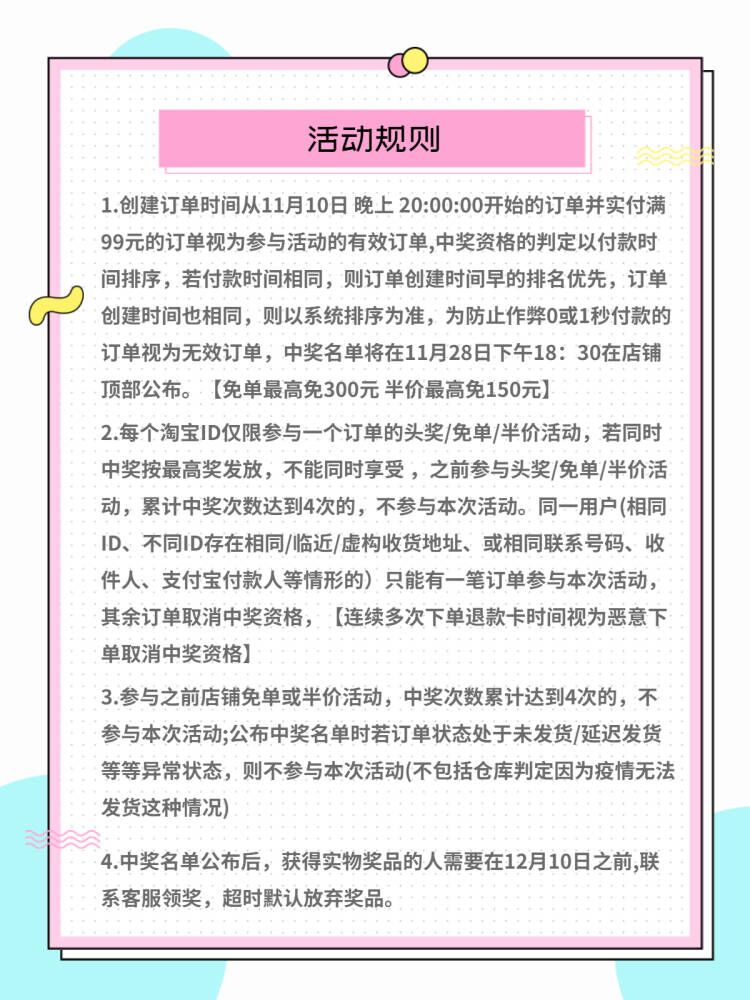 活动规则

1.创建订单时间从11月10日 晚上 20:00:00开始的订单并实付满99元的订单视为参与活动的有效订单,中奖资格的判定以付款时间排序，若付款时间相同，则订单创建时间早的排名优先，订单创建时间也相同，则以系统排序为准，为防止作弊0或1秒付款的订单视为无效订单，中奖名单将在11月28日下午18：30在店铺顶部公布。【免单最高免300元 半价最高免150元】

2.每个淘宝ID仅限参与一个订单的头奖/免单/半价活动，若同时中奖按最高奖发放，不能同时享受 ，之前参与头奖/免单/半价活动，累计中奖次数达到4次的，不参与本次活动。同一用户(相同ID、不同ID存在相同/临近/虚构收货地址、或相同联系号码、收件人、支付宝付款人等情形的）只能有一笔订单参与本次活动，其余订单取消中奖资格，【连续多次下单退款卡时间视为恶意下单取消中奖资格】

3.参与之前店铺免单或半价活动，中奖次数累计达到4次的，不参与本次活动;公布中奖名单时若订单状态处于未发货/延迟发货等等异常状态，则不参与本次活动(不包括仓库判定因为疫情无法发货这种情况)

4.中奖名单公布后，获得实物奖品的人需要在12月10日之前,联系客服领奖，超时默认放弃奖品。